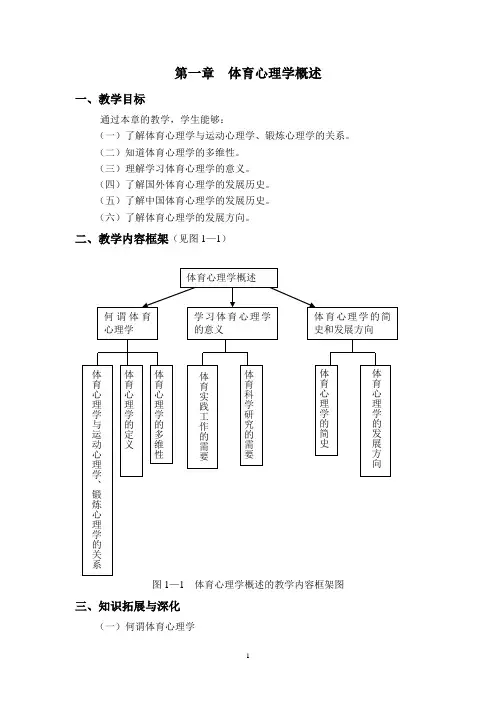 第一章　体育心理学概述

一、教学目标

通过本章的教学，学生能够：

（一）了解体育心理学与运动心理学、锻炼心理学的关系。

（二）知道体育心理学的多维性。

（三）理解学习体育心理学的意义。

（四）了解国外体育心理学的发展历史。

（五）了解中国体育心理学的发展历史。

（六）了解体育心理学的发展方向。

二、教学内容框架（见图 1—1）

体育心理学概述

何谓体育心理学

学习体育心理学的意义

体育心理学的简史和发展方向

体育心理学与运动心理学、锻炼心理学的关系

体育心理学的定义

体育心理学的多维性

体育实践工作的需要

体育科学研究的需要

体育心理学的简史

体育心理学的发展方向

图 1—1　体育心理学概述的教学内容框架图

三、知识拓展与深化

（一）何谓体育心理学

1